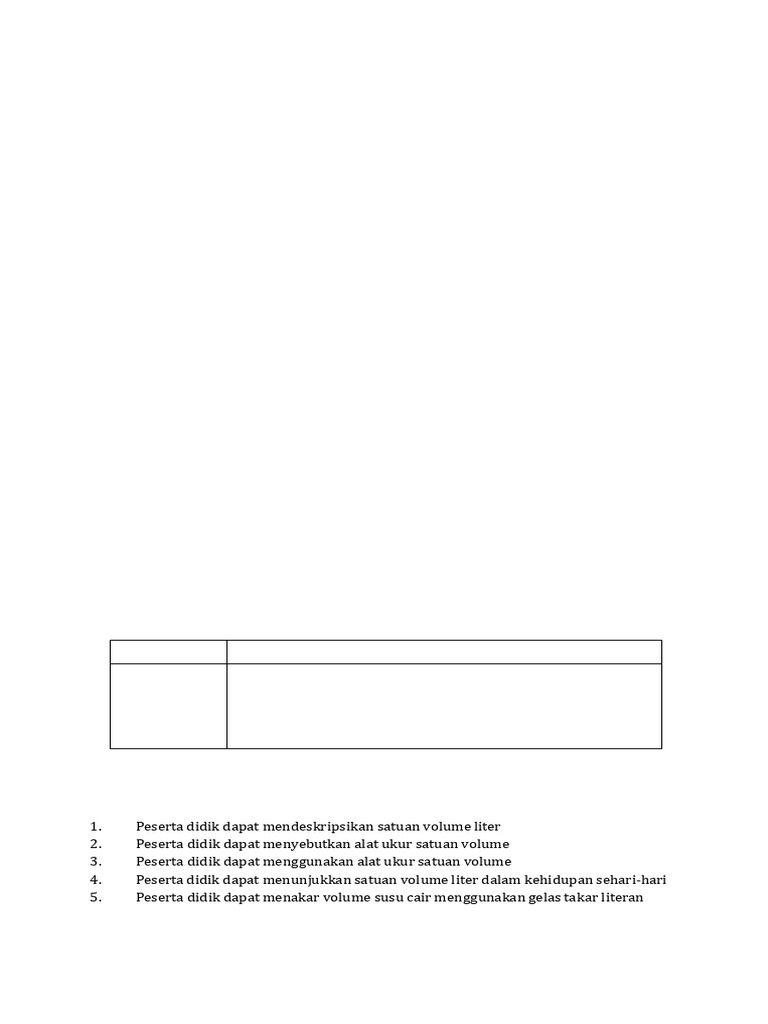 1. Peserta didik dapat mendeskripsikan satuan volume liter
2. Peserta didik dapat menyebutkan alat ukur satuan volume
3. Peserta didik dapat menggunakan alat ukur satuan volume
4. Peserta didik dapat menunjukkan satuan volume liter dalam kehidupan sehari-hari
5. Peserta didik dapat menakar volume susu cair menggunakan gelas takar literan